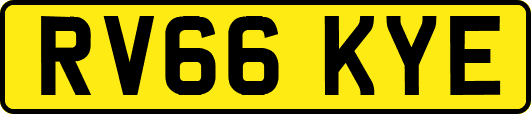 RV66 KYE